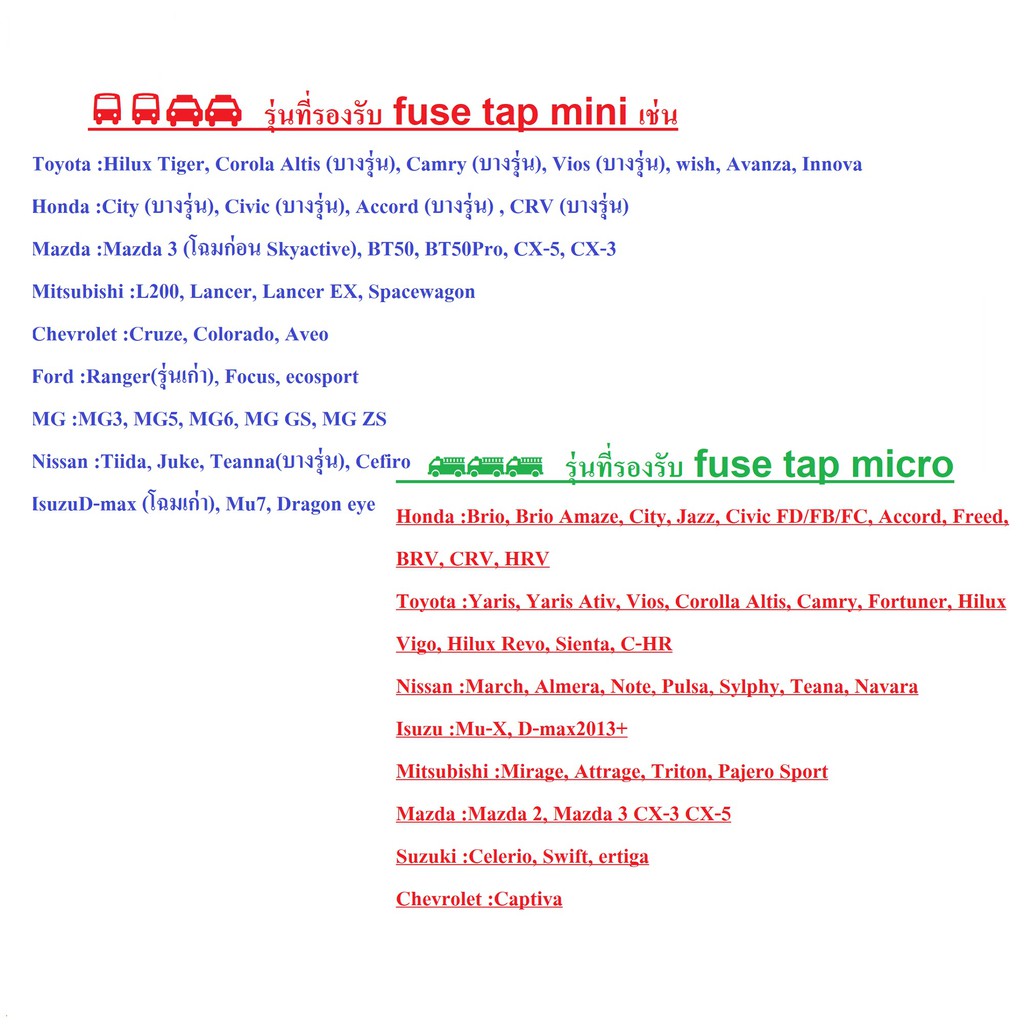 รุ่นที่รองรับ fuse tap mini เช่น

Toyota :Hilux Tiger, Corola Altis (บางรุ่น), Camry (บางรุ่น), Vios (บางรุ่น), wish, Avanza, Innova

Honda :City (บางรุ่น), Civic (บางรุ่น), Accord (บางรุ่น) , CRV (บางรุ่น)

Mazda :Mazda 3 (โฉมก่อน Skyactive), BT50, BT50Pro, CX-5, CX-3

Mitsubishi :L200, Lancer, Lancer EX, Spacewagon

Chevrolet :Cruze, Colorado, Aveo

Ford :Ranger(รุ่นเก่า), Focus, ecosport

MG :MG3, MG5, MG6, MG GS, MG ZS

Nissan :Tiida, Juke, Teanna(บางรุ่น), Cefiro

IsuzuD-max (โฉมเก่า), Mu7, Dragon eye

รุ่นที่รองรับ fuse tap micro

Honda :Brio, Brio Amaze, City, Jazz, Civic FD/FB/FC, Accord, Freed, BRV, CRV, HRV

Toyota :Yaris, Yaris Ativ, Vios, Corolla Altis, Camry, Fortuner, Hilux Vigo, Hilux Revo, Sienta, C-HR

Nissan :March, Almera, Note, Pulsa, Sylphy, Teana, Navara

Isuzu :Mu-X, D-max2013+

Mitsubishi :Mirage, Attrage, Triton, Pajero Sport

Mazda :Mazda 2, Mazda 3 CX-3 CX-5

Suzuki :Celerio, Swift, ertiga

Chevrolet :Captiva